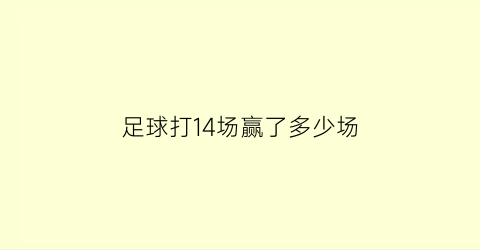 足球打14场赢了多少场